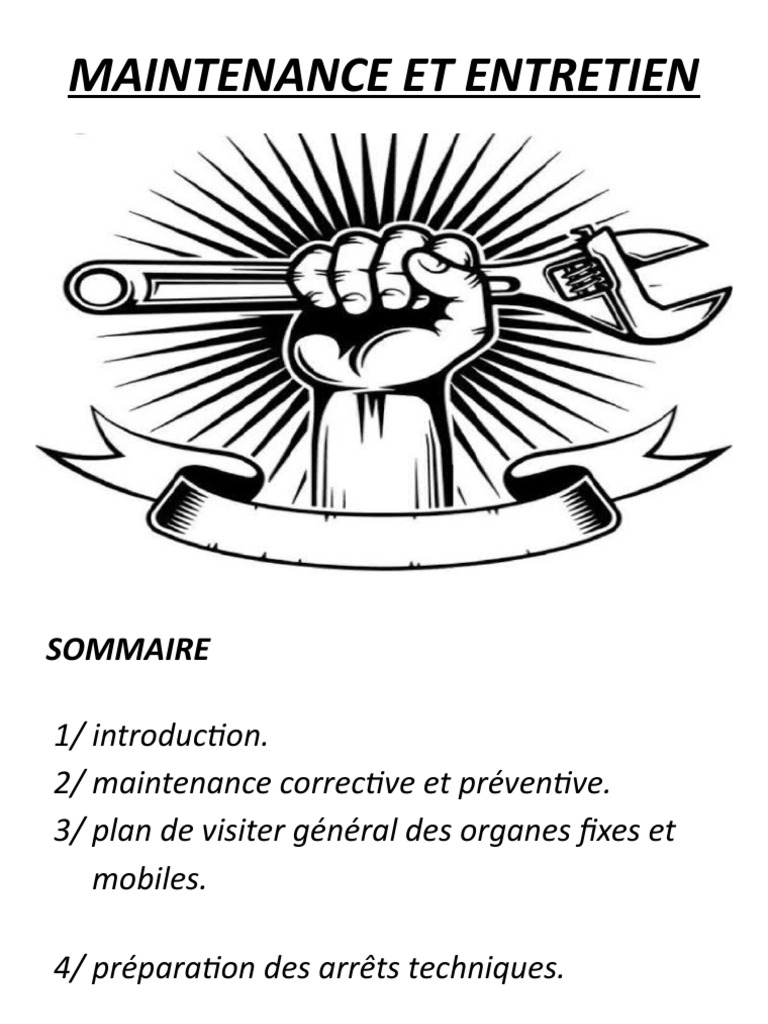 MAINTENANCE ET ENTRETIEN

SOMMAIRE

1/ introduction.
2/ maintenance corrective et préventive.
3/ plan de visiter général des organes fixes et mobiles.

4/ préparation des arrêts techniques.